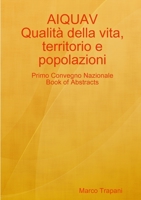 AIQUAV
Qualità della vita, territorio e popolazioni

Primo Convegno Nazionale
Book of Abstracts

Marco Trapani